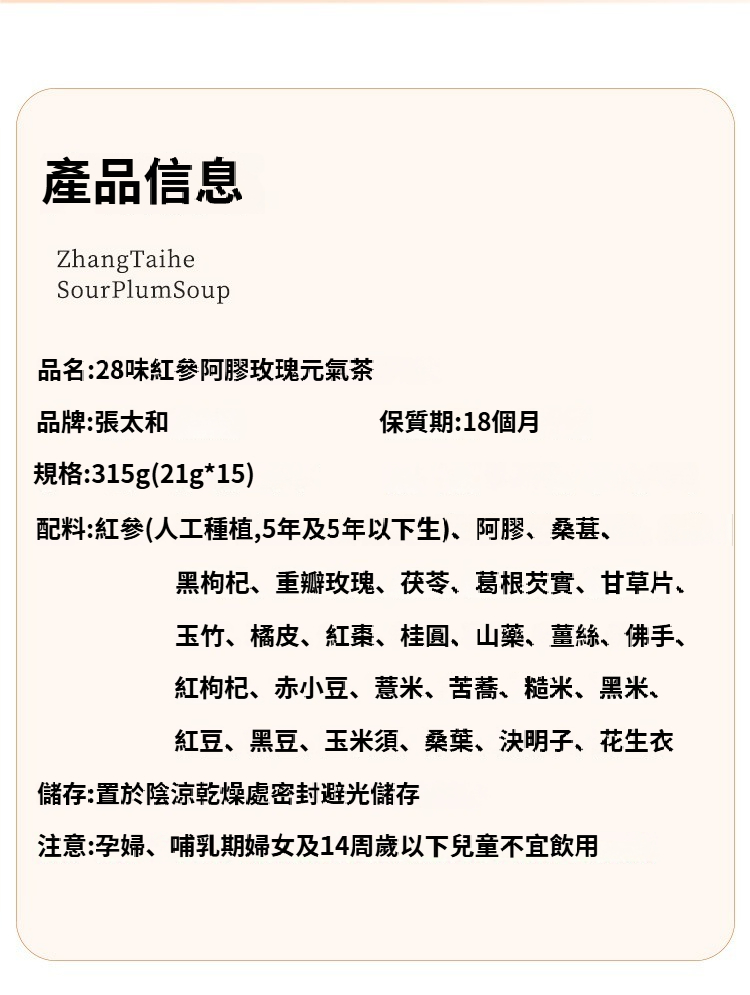 產品信息

ZhangTaihe
SourPlumSoup

品名:28味紅參阿膠玫瑰元氣茶

品牌:張太和 保質期:18個月

規格:315g(21g*15)

配料:紅參(人工種植,5年及5年以下生)、阿膠、桑葚、黑枸杞、重瓣玫瑰、茯苓、葛根芡實、甘草片、玉竹、橘皮、紅棗、桂圓、山藥、薑絲、佛手、紅枸杞、赤小豆、薏米、苦蕎、糙米、黑米、紅豆、黑豆、玉米須、桑葉、決明子、花生衣

儲存:置於陰涼乾燥處密封避光儲存

注意:孕婦、哺乳期婦女及14周歲以下兒童不宜飲用